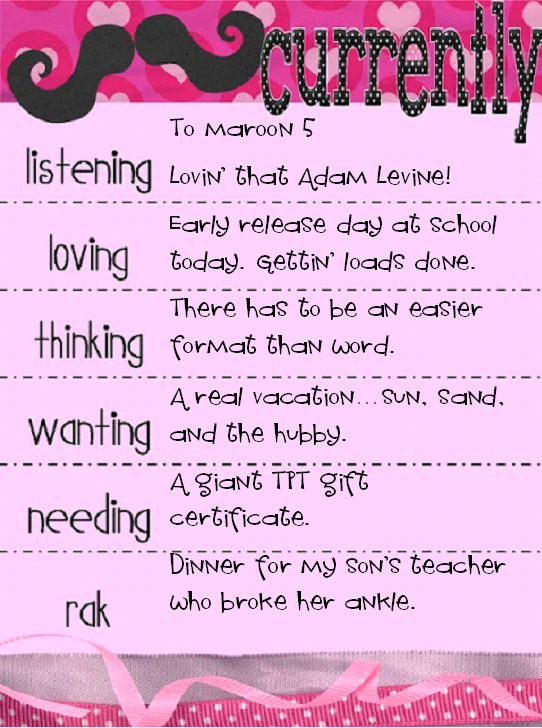 currently

listening

To Maroon 5 Lovin' that Adam Levine!

loving

Early release day at school today. Gettin' loads done.

thinking

There has to be an easier format than word.

wanting

A real vacation...sun, sand, and the hubby.

needing

A giant TPT gift certificate.

rak

Dinner for my son's teacher who broke her ankle.